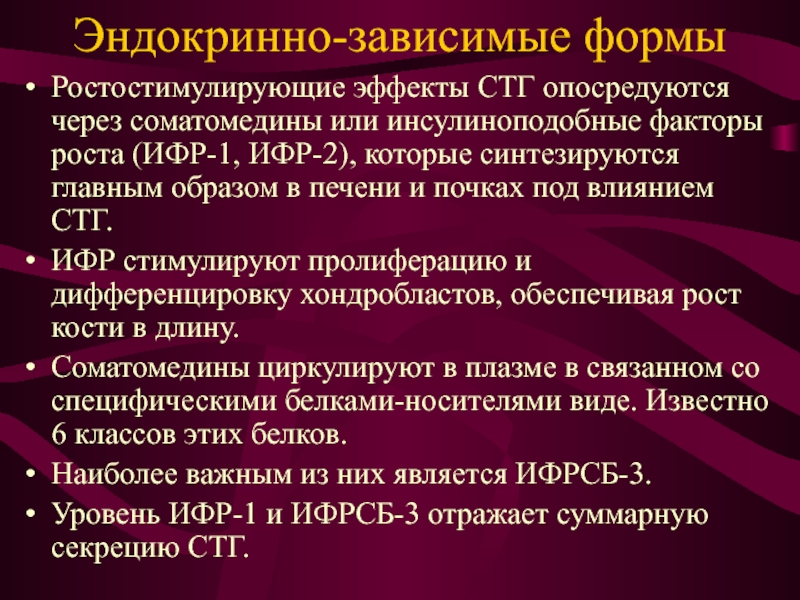 Эндокринно-зависимые формы

• Ростостимулирующие эффекты СТГ опосредуются через соматомедины или инсулиноподобные факторы роста (ИФР-1, ИФР-2), которые синтезируются главным образом в печени и почках под влиянием СТГ.

• ИФР стимулируют пролиферацию и дифференцировку хондробластов, обеспечивая рост кости в длину.

• Соматомедины циркулируют в плазме в связанном со специфическими белками-носителями виде. Известно 6 классов этих белков.

• Наиболее важным из них является ИФРСБ-3.

• Уровень ИФР-1 и ИФРСБ-3 отражает суммарную секрецию СТГ.